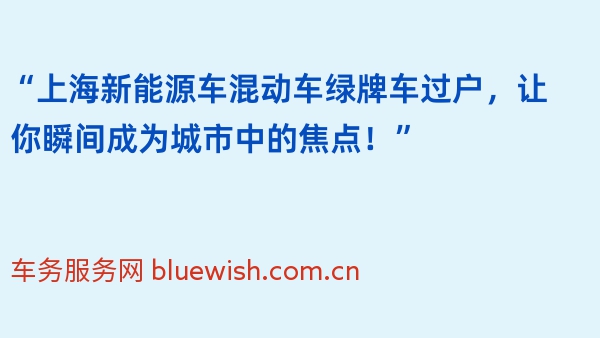 “上海新能源车混动车绿牌车过户，让你瞬间成为城市中的焦点！”

车务服务网 bluewish.com.cn